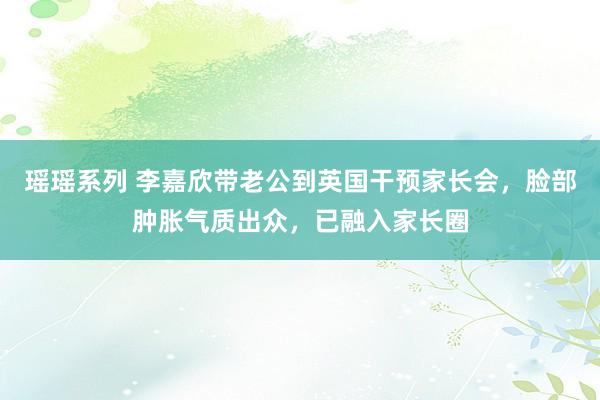 瑶瑶系列 李嘉欣带老公到英国干预家长会，脸部肿胀气质出众，已融入家长圈